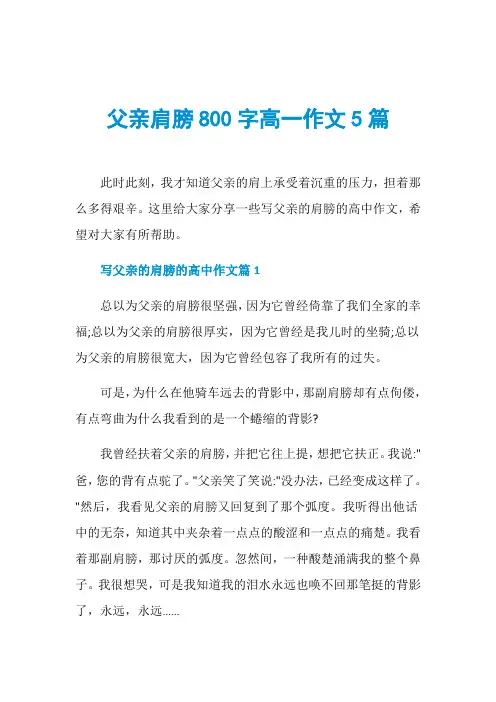 父亲肩膀800字高一作文5篇

此时此刻，我才知道父亲的肩上承受着沉重的压力，担着那么多得艰辛。这里给大家分享一些写父亲的肩膀的高中作文，希望对大家有所帮助。

写父亲的肩膀的高中作文篇1

总以为父亲的肩膀很坚强，因为它曾经倚靠了我们全家的幸福;总以为父亲的肩膀很厚实，因为它曾经是我儿时的坐骑;总以为父亲的肩膀很宽大，因为它曾经包容了我所有的过失。

可是，为什么在他骑车远去的背影中，那副肩膀却有点佝偻，有点弯曲为什么我看到的是一个蜷缩的背影?

我曾经扶着父亲的肩膀，并把它往上提，想把它扶正。我说:"爸，您的背有点驼了。"父亲笑了笑说:"没办法，已经变成这样了。"然后，我看见父亲的肩膀又回复到了那个弧度。我听得出他话中的无奈，知道其中夹杂着一点点的酸涩和一点点的痛楚。我看着那副肩膀，那讨厌的弧度。忽然间，一种酸楚涌满我的整个鼻子。我很想哭，可是我知道我的泪水永远也唤不回那笔挺的背影了，永远，永远……